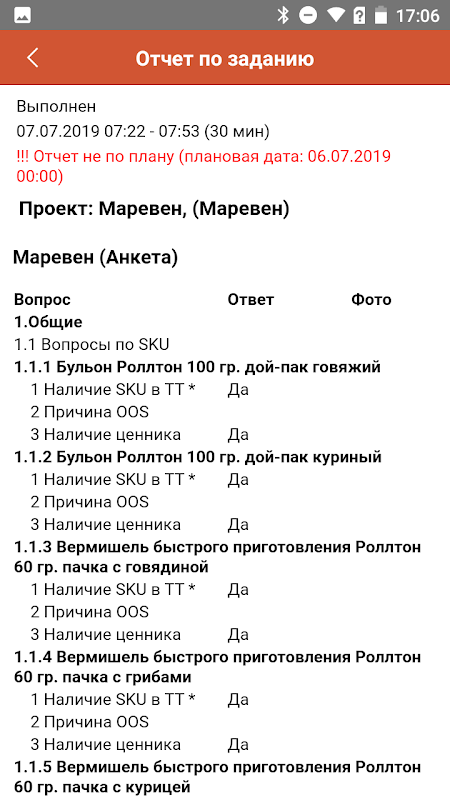 17:06

Отчет по заданию

Выполнен
07.07.2019 07:22 - 07:53 (30 мин)
!!! Отчет не по плану (плановая дата: 06.07.2019 00:00)

Проект: Маревен, (Маревен)

Маревен (Анкета)

| Вопрос | Ответ | Фото |
|---|---|---|
| 1.Общие | | |
| 1.1 Вопросы по SKU | | |
| 1.1.1 Бульон Роллтон 100 гр. дой-пак говяжий | | |
| 1 Наличие SKU в ТТ * | Да | |
| 2 Причина OOS | | |
| 3 Наличие ценника | Да | |
| 1.1.2 Бульон Роллтон 100 гр. дой-пак куриный | | |
| 1 Наличие SKU в ТТ * | Да | |
| 2 Причина OOS | | |
| 3 Наличие ценника | Да | |
| 1.1.3 Вермишель быстрого приготовления Роллтон 60 гр. пачка с говядиной | | |
| 1 Наличие SKU в ТТ * | Да | |
| 2 Причина OOS | | |
| 3 Наличие ценника | Да | |
| 1.1.4 Вермишель быстрого приготовления Роллтон 60 гр. пачка с грибами | | |
| 1 Наличие SKU в ТТ * | Да | |
| 2 Причина OOS | | |
| 3 Наличие ценника | Да | |
| 1.1.5 Вермишель быстрого приготовления Роллтон 60 гр. пачка с курицей | | |